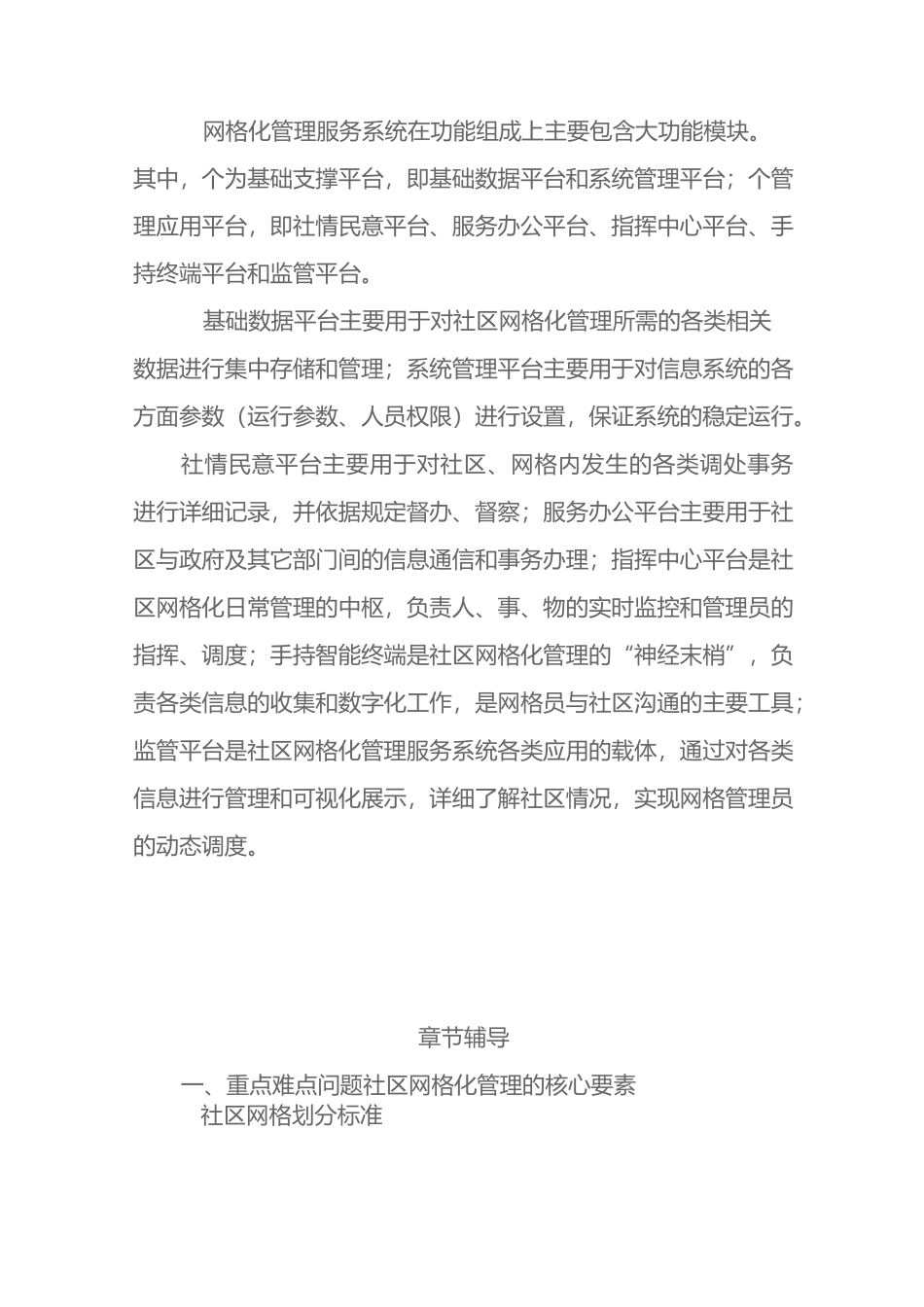 网格化管理服务系统在功能组成上主要包含大功能模块。其中，个为基础支撑平台，即基础数据平台和系统管理平台；个管理应用平台，即社情民意平台、服务办公平台、指挥中心平台、手持终端平台和监管平台。

基础数据平台主要用于对社区网格化管理所需的各类相关数据进行集中存储和管理；系统管理平台主要用于对信息系统的各方面参数（运行参数、人员权限）进行设置，保证系统的稳定运行。

社情民意平台主要用于对社区、网格内发生的各类调处事务进行详细记录，并依据规定督办、督察；服务办公平台主要用于社区与政府及其它部门间的信息通信和事务办理；指挥中心平台是社区网格化日常管理的中枢，负责人、事、物的实时监控和管理员的指挥、调度；手持智能终端是社区网格化管理的“神经末梢”，负责各类信息的收集和数字化工作，是网格员与社区沟通的主要工具；监管平台是社区网格化管理服务系统各类应用的载体，通过对各类信息进行管理和可视化展示，详细了解社区情况，实现网格管理员的动态调度。

章节辅导

一、重点难点问题社区网格化管理的核心要素

社区网格划分标准